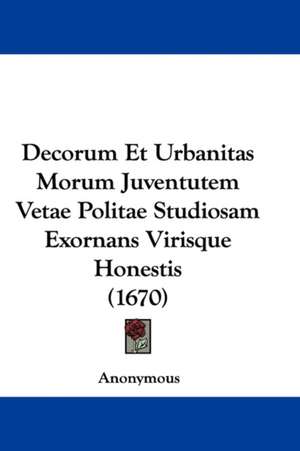 Decorum Et Urbanitas Morum Juventutem Vetae Politae Studiosam Exornans Virisque Honestis (1670)

Anonymous